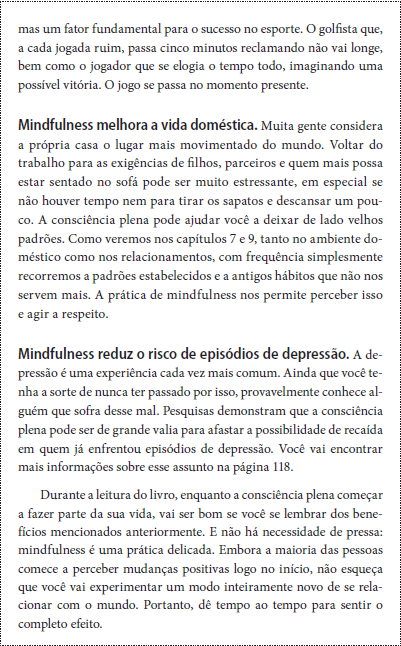 mas um fator fundamental para o sucesso no esporte. O golfista que, a cada jogada ruim, passa cinco minutos reclamando não vai longe, bem como o jogador que se elogia o tempo todo, imaginando uma possível vitória. O jogo se passa no momento presente.

Mindfulness melhora a vida doméstica. Muita gente considera a própria casa o lugar mais movimentado do mundo. Voltar do trabalho para as exigências de filhos, parceiros e quem mais possa estar sentado no sofá pode ser muito estressante, em especial se não houver tempo nem para tirar os sapatos e descansar um pouco. A consciência plena pode ajudar você a deixar de lado velhos padrões. Como veremos nos capítulos 7 e 9, tanto no ambiente doméstico como nos relacionamentos, com frequência simplesmente recorremos a padrões estabelecidos e a antigos hábitos que não nos servem mais. A prática de mindfulness nos permite perceber isso e agir a respeito.

Mindfulness reduz o risco de episódios de depressão. A depressão é uma experiência cada vez mais comum. Ainda que você tenha a sorte de nunca ter passado por isso, provavelmente conhece alguém que sofra desse mal. Pesquisas demonstram que a consciência plena pode ser de grande valia para afastar a possibilidade de recaída em quem já enfrentou episódios de depressão. Você vai encontrar mais informações sobre esse assunto na página 118.

Durante a leitura do livro, enquanto a consciência plena começar a fazer parte da sua vida, vai ser bom se você se lembrar dos benefícios mencionados anteriormente. E não há necessidade de pressa: mindfulness é uma prática delicada. Embora a maioria das pessoas comece a perceber mudanças positivas logo no início, não esqueça que você vai experimentar um modo inteiramente novo de se relacionar com o mundo. Portanto, dê tempo ao tempo para sentir o completo efeito.